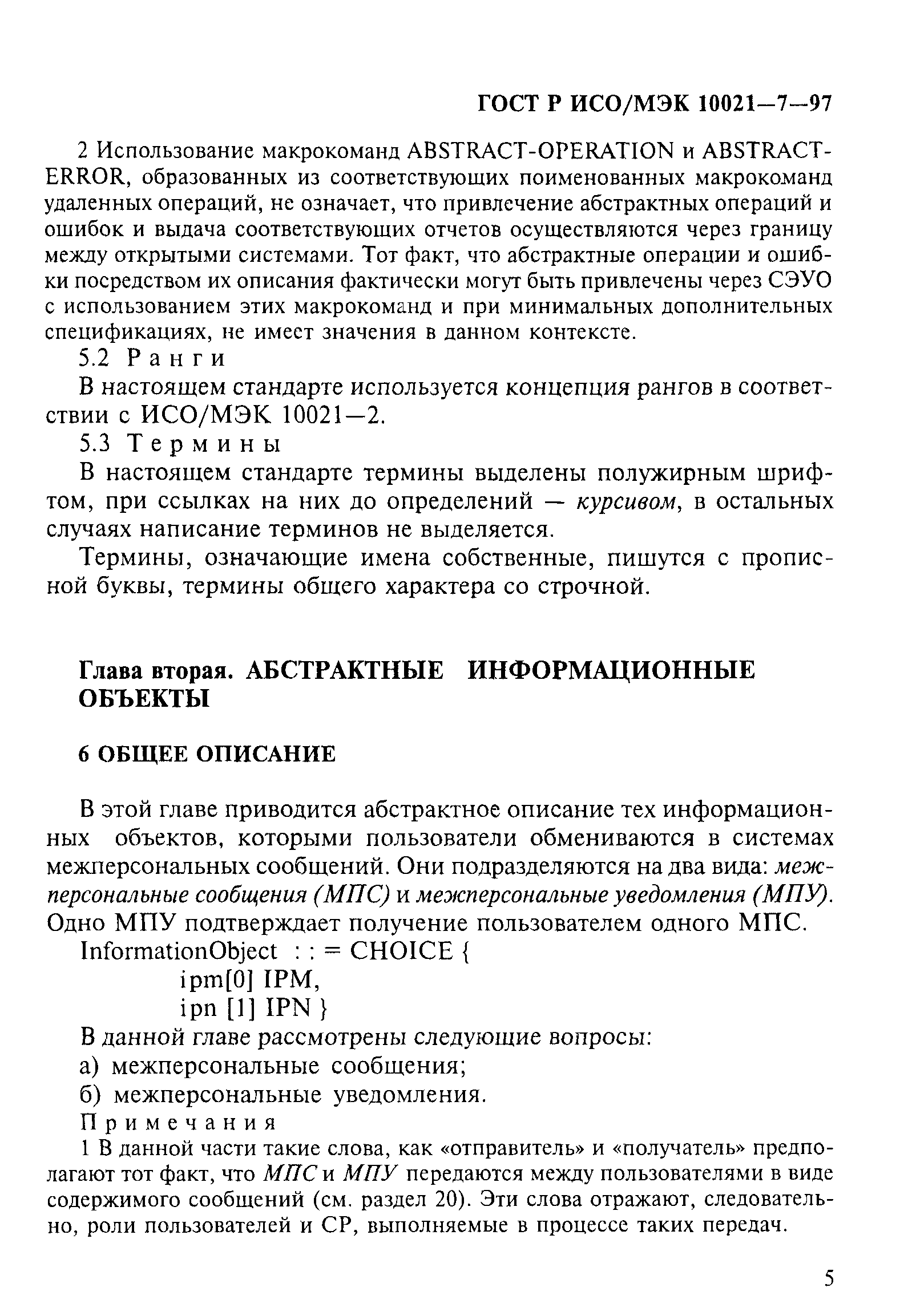 ГОСТ Р ИСО/МЭК 10021—7—97

2 Использование макрокоманд ABSTRACT-OPERATION и ABSTRACT-ERROR, образованных из соответствующих поименованных макрокоманд удаленных операций, не означает, что привлечение абстрактных операций и ошибок и выдача соответствующих отчетов осуществляются через границу между открытыми системами. Тот факт, что абстрактные операции и ошибки посредством их описания фактически могут быть привлечены через СЭУО с использованием этих макрокоманд и при минимальных дополнительных спецификациях, не имеет значения в данном контексте.

5.2 Ранги

В настоящем стандарте используется концепция рангов в соответствии с ИСО/МЭК 10021—2.

5.3 Термины

В настоящем стандарте термины выделены полужирным шрифтом, при ссылках на них до определений — курсивом, в остальных случаях написание терминов не выделяется.

Термины, означающие имена собственные, пишутся с прописной буквы, термины общего характера со строчной.

Глава вторая. АБСТРАКТНЫЕ ИНФОРМАЦИОННЫЕ ОБЪЕКТЫ

6 ОБЩЕЕ ОПИСАНИЕ

В этой главе приводится абстрактное описание тех информационных объектов, которыми пользователи обмениваются в системах межперсональных сообщений. Они подразделяются на два вида: межперсональные сообщения (МПС) и межперсональные уведомления (МПУ). Одно МПУ подтверждает получение пользователем одного МПС.

InformationObject : : = CHOICE {
ipm[0] IPM,
ipn [1] IPN }

В данной главе рассмотрены следующие вопросы:

а) межперсональные сообщения;

б) межперсональные уведомления.

Примечания

1 В данной части такие слова, как «отправитель» и «получатель» предполагают тот факт, что МПС и МПУ передаются между пользователями в виде содержимого сообщений (см. раздел 20). Эти слова отражают, следовательно, роли пользователей и СР, выполняемые в процессе таких передач.

5